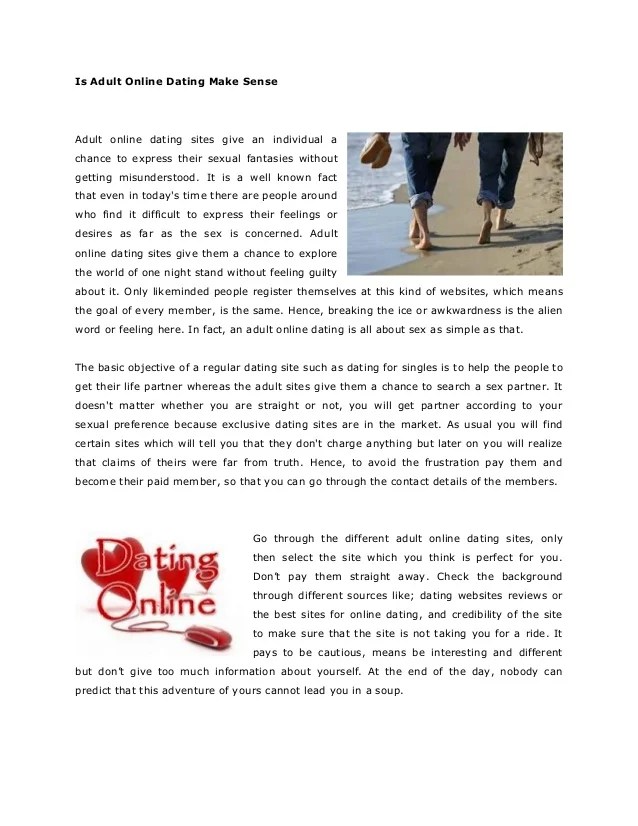 Is Adult Online Dating Make Sense

Adult online dating sites give an individual a chance to express their sexual fantasies without getting misunderstood. It is a well known fact that even in today's time there are people around who find it difficult to express their feelings or desires as far as the sex is concerned. Adult online dating sites give them a chance to explore the world of one night stand without feeling guilty about it. Only likeminded people register themselves at this kind of websites, which means the goal of every member, is the same. Hence, breaking the ice or awkwardness is the alien word or feeling here. In fact, an adult online dating is all about sex as simple as that.

The basic objective of a regular dating site such as dating for singles is to help the people to get their life partner whereas the adult sites give them a chance to search a sex partner. It doesn't matter whether you are straight or not, you will get partner according to your sexual preference because exclusive dating sites are in the market. As usual you will find certain sites which will tell you that they don't charge anything but later on you will realize that claims of theirs were far from truth. Hence, to avoid the frustration pay them and become their paid member, so that you can go through the contact details of the members.

Dating Online

Go through the different adult online dating sites, only then select the site which you think is perfect for you. Don't pay them straight away. Check the background through different sources like; dating websites reviews or the best sites for online dating, and credibility of the site to make sure that the site is not taking you for a ride. It pays to be cautious, means be interesting and different but don't give too much information about yourself. At the end of the day, nobody can predict that this adventure of yours cannot lead you in a soup.